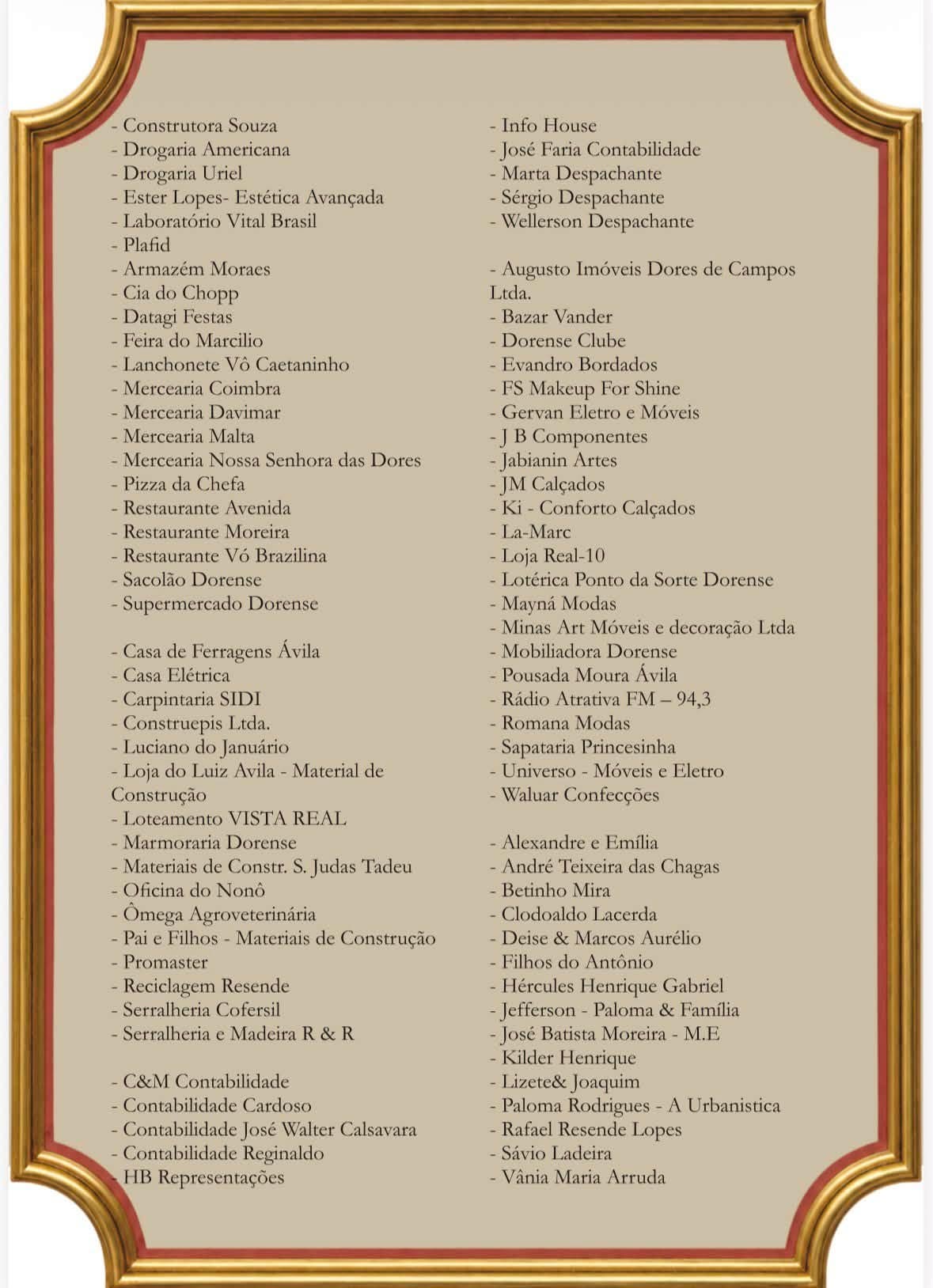 - Construtora Souza
- Drogaria Americana
- Drogaria Uriel
- Ester Lopes- Estética Avançada
- Laboratório Vital Brasil
- Plafid
- Armazém Moraes
- Cia do Chopp
- Datagi Festas
- Feira do Marcilio
- Lanchonete Vô Caetaninho
- Mercearia Coimbra
- Mercearia Davimar
- Mercearia Malta
- Mercearia Nossa Senhora das Dores
- Pizza da Chefa
- Restaurante Avenida
- Restaurante Moreira
- Restaurante Vó Brazilina
- Sacolão Dorense
- Supermercado Dorense

- Casa de Ferragens Ávila
- Casa Elétrica
- Carpintaria SIDI
- Construepis Ltda.
- Luciano do Januário
- Loja do Luiz Avila - Material de Construção
- Loteamento VISTA REAL
- Marmoraria Dorense
- Materiais de Constr. S. Judas Tadeu
- Oficina do Nonô
- Ômega Agroveterinária
- Pai e Filhos - Materiais de Construção
- Promaster
- Reciclagem Resende
- Serralheria Cofersil
- Serralheria e Madeira R & R

- C&M Contabilidade
- Contabilidade Cardoso
- Contabilidade José Walter Calsavara
- Contabilidade Reginaldo
- HB Representações

- Info House
- José Faria Contabilidade
- Marta Despachante
- Sérgio Despachante
- Wellerson Despachante

- Augusto Imóveis Dores de Campos Ltda.
- Bazar Vander
- Dorense Clube
- Evandro Bordados
- FS Makeup For Shine
- Gervan Eletro e Móveis
- J B Componentes
- Jabianin Artes
- JM Calçados
- Ki - Conforto Calçados
- La-Marc
- Loja Real-10
- Lotérica Ponto da Sorte Dorense
- Mayná Modas
- Minas Art Móveis e decoração Ltda
- Mobiliadora Dorense
- Pousada Moura Ávila
- Rádio Atrativa FM – 94,3
- Romana Modas
- Sapataria Princesinha
- Universo - Móveis e Eletro
- Waluar Confecções

- Alexandre e Emília
- André Teixeira das Chagas
- Betinho Mira
- Clodoaldo Lacerda
- Deise & Marcos Aurélio
- Filhos do Antônio
- Hércules Henrique Gabriel
- Jefferson - Paloma & Família
- José Batista Moreira - M.E
- Kilder Henrique
- Lizete& Joaquim
- Paloma Rodrigues - A Urbanistica
- Rafael Resende Lopes
- Sávio Ladeira
- Vânia Maria Arruda